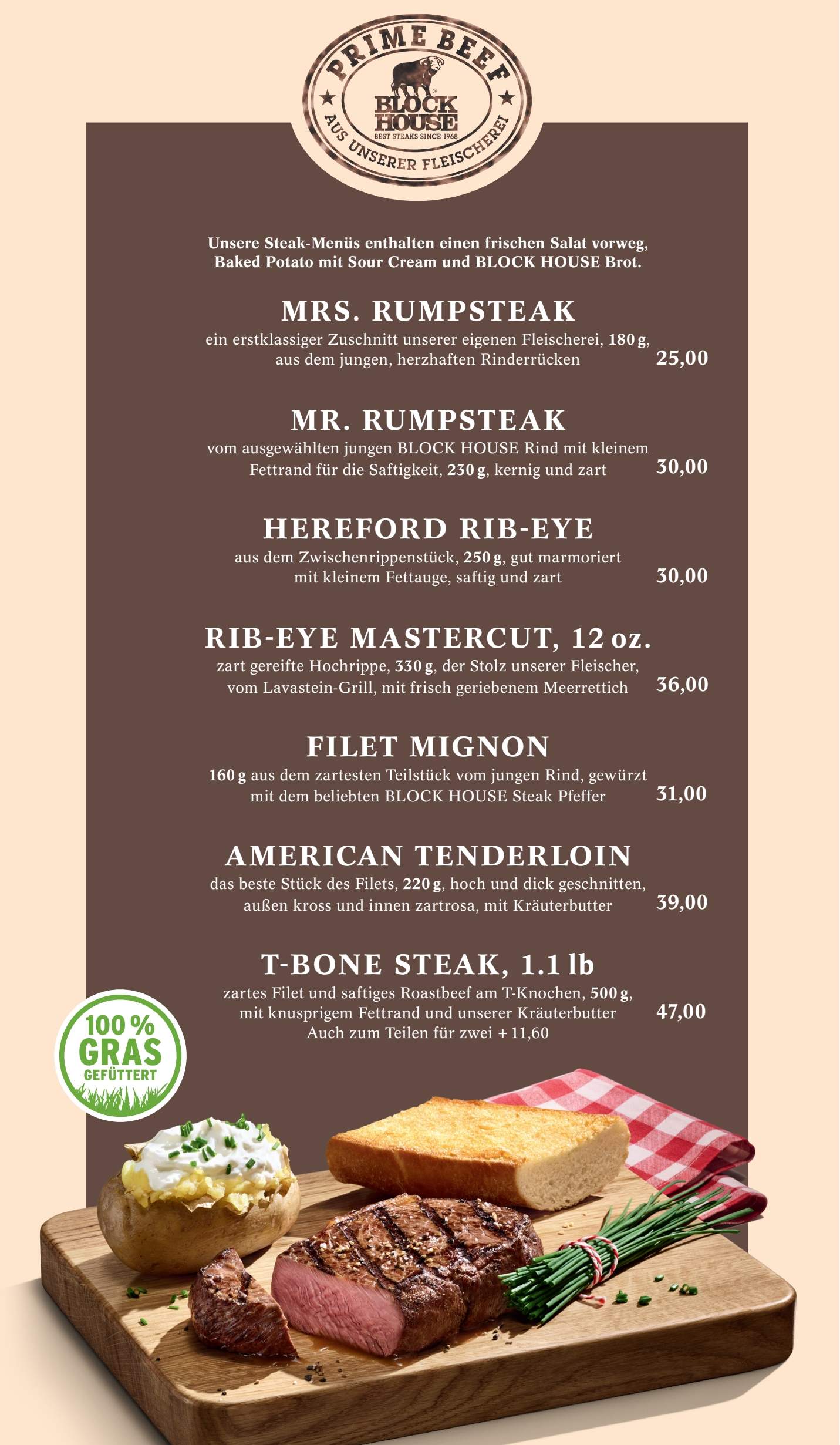 PRIME BEEF
BLOCK HOUSE
BEST STEAKS SINCE 1968
AUS UNSERER FLEISCHEREI

Unsere Steak-Menüs enthalten einen frischen Salat vorweg, Baked Potato mit Sour Cream und BLOCK HOUSE Brot.

MRS. RUMPSTEAK
ein erstklassiger Zuschnitt unserer eigenen Fleischerei, 180 g, aus dem jungen, herzhaften Rinderrücken 25,00

MR. RUMPSTEAK
vom ausgewählten jungen BLOCK HOUSE Rind mit kleinem Fettrand für die Saftigkeit, 230 g, kernig und zart 30,00

HEREFORD RIB-EYE
aus dem Zwischenrippenstück, 250 g, gut marmoriert mit kleinem Fettauge, saftig und zart 30,00

RIB-EYE MASTERCUT, 12 oz.
zart gereifte Hochrippe, 330 g, der Stolz unserer Fleischer, vom Lavastein-Grill, mit frisch geriebenem Meerrettich 36,00

FILET MIGNON
160 g aus dem zartesten Teilstück vom jungen Rind, gewürzt mit dem beliebten BLOCK HOUSE Steak Pfeffer 31,00

AMERICAN TENDERLOIN
das beste Stück des Filets, 220 g, hoch und dick geschnitten, außen kross und innen zartrosa, mit Kräuterbutter 39,00

T-BONE STEAK, 1.1 lb
zartes Filet und saftiges Roastbeef am T-Knochen, 500 g, mit knusprigem Fettrand und unserer Kräuterbutter 47,00
Auch zum Teilen für zwei + 11,60

100 % GRAS GEFÜTTERT